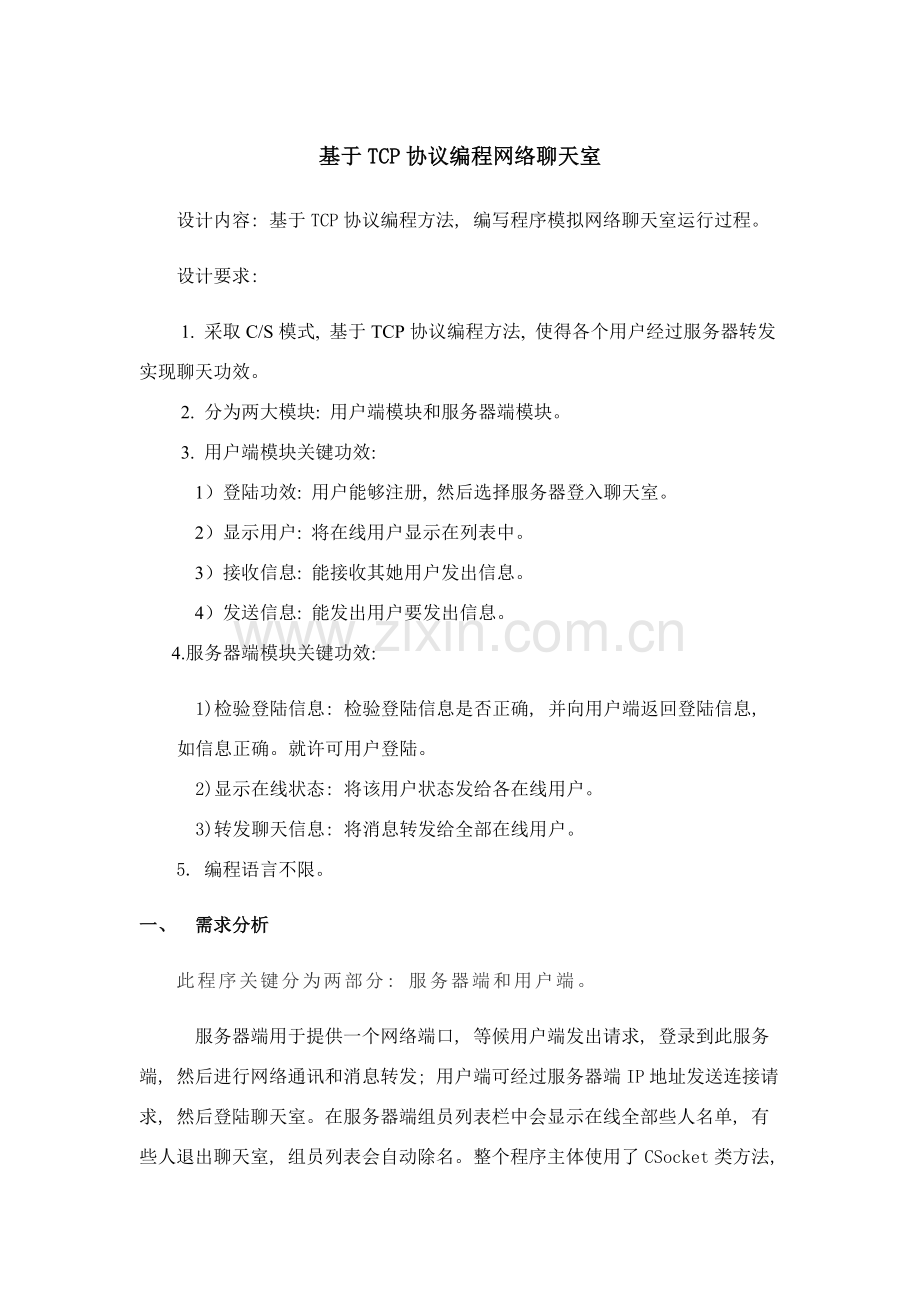 基于TCP协议编程网络聊天室

设计内容：基于TCP协议编程方法，编写程序模拟网络聊天室运行过程。

设计要求：

1. 采取C/S模式，基于TCP协议编程方法，使得各个用户经过服务器转发实现聊天功效。

2. 分为两大模块：用户端模块和服务器端模块。

3. 用户端模块关键功效：

1）登陆功效：用户能够注册，然后选择服务器登入聊天室。

2）显示用户：将在线用户显示在列表中。

3）接收信息：能接收其她用户发出信息。

4）发送信息：能发出用户要发出信息。

4.服务器端模块关键功效：

1)检验登陆信息：检验登陆信息是否正确，并向用户端返回登陆信息，如信息正确。就许可用户登陆。

2)显示在线状态：将该用户状态发给各在线用户。

3)转发聊天信息：将消息转发给全部在线用户。

5. 编程语言不限。

一、 需求分析

此程序关键分为两部分：服务器端和用户端。

服务器端用于提供一个网络端口，等候用户端发出请求，登录到此服务端，然后进行网络通讯和消息转发；用户端可经过服务器端IP地址发送连接请求，然后登陆聊天室。在服务器端组员列表栏中会显示在线全部些人名单，有些人退出聊天室，组员列表会自动除名。整个程序主体使用了CSocket类方法，

www.zixin.com.cn